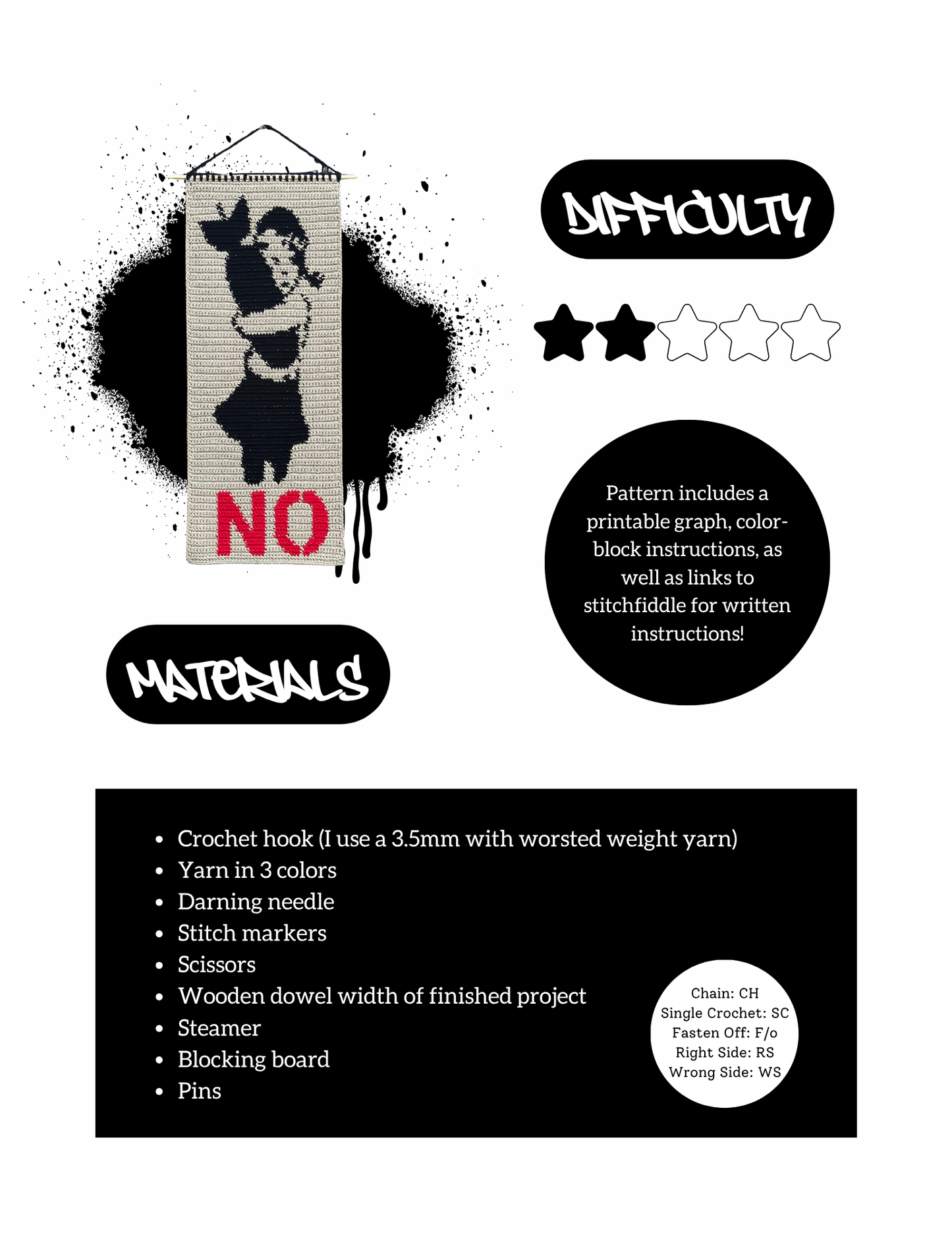 NO

DIFFICULTY

Pattern includes a printable graph, color-block instructions, as well as links to stitchfiddle for written instructions!

MATERIALS

- Crochet hook (I use a 3.5mm with worsted weight yarn)
- Yarn in 3 colors
- Darning needle
- Stitch markers
- Scissors
- Wooden dowel width of finished project
- Steamer
- Blocking board
- Pins

Chain: CH
Single Crochet: SC
Fasten Off: F/o
Right Side: RS
Wrong Side: WS